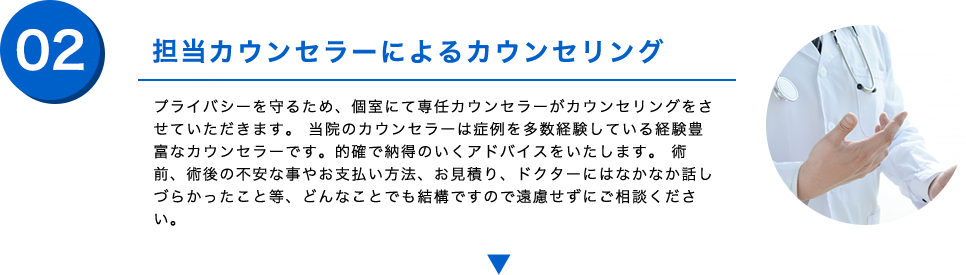 02

担当カウンセラーによるカウンセリング

プライバシーを守るため、個室にて専任カウンセラーがカウンセリングをさせていただきます。 当院のカウンセラーは症例を多数経験している経験豊富なカウンセラーです。的確で納得のいくアドバイスをいたします。 術前、術後の不安な事やお支払い方法、お見積り、ドクターにはなかなか話しづらかったこと等、どんなことでも結構ですので遠慮せずにご相談ください。